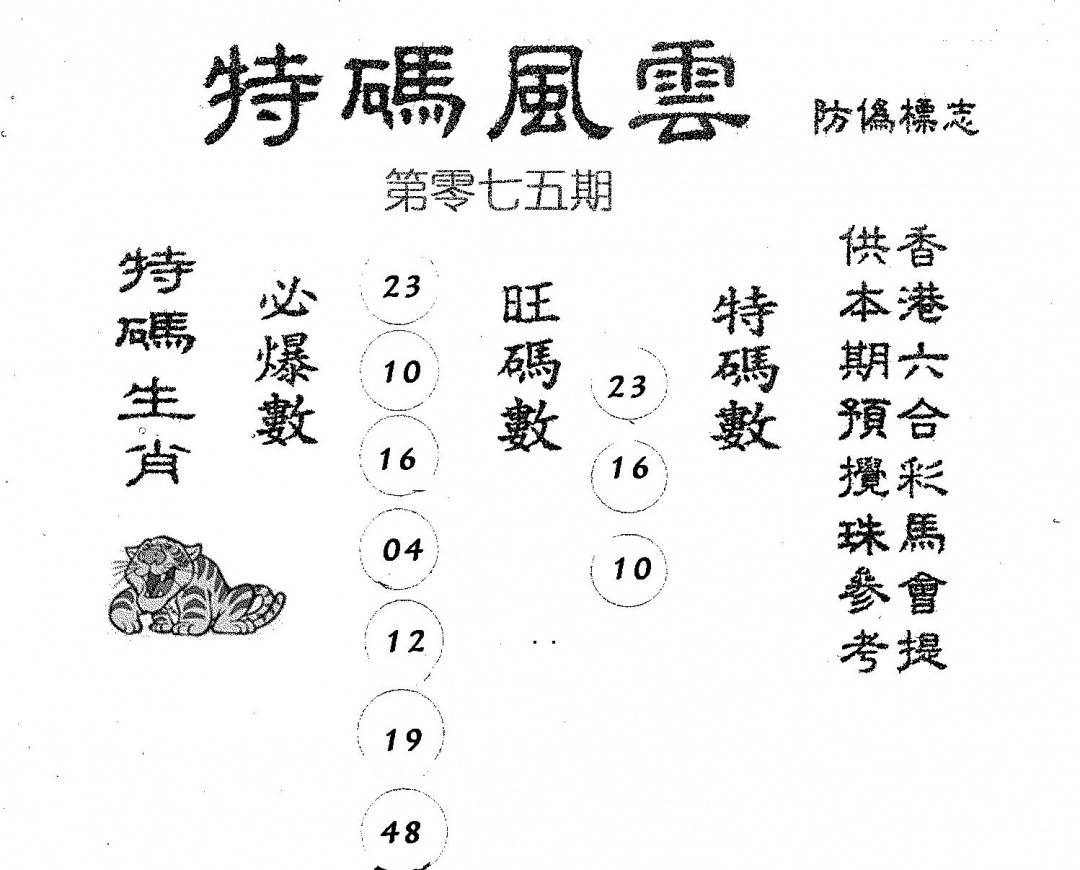 特碼風雲 防偽標志

第零七五期

特碼生肖

必爆數

23
10
16
04
12
19
48

旺碼數

23
16
10

特碼數

香港六合彩馬會提供本期預攪珠參考